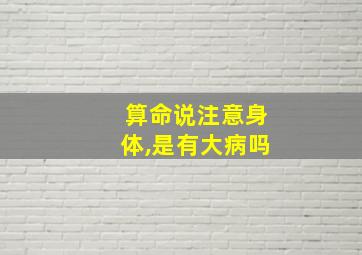 算命说注意身体,是有大病吗